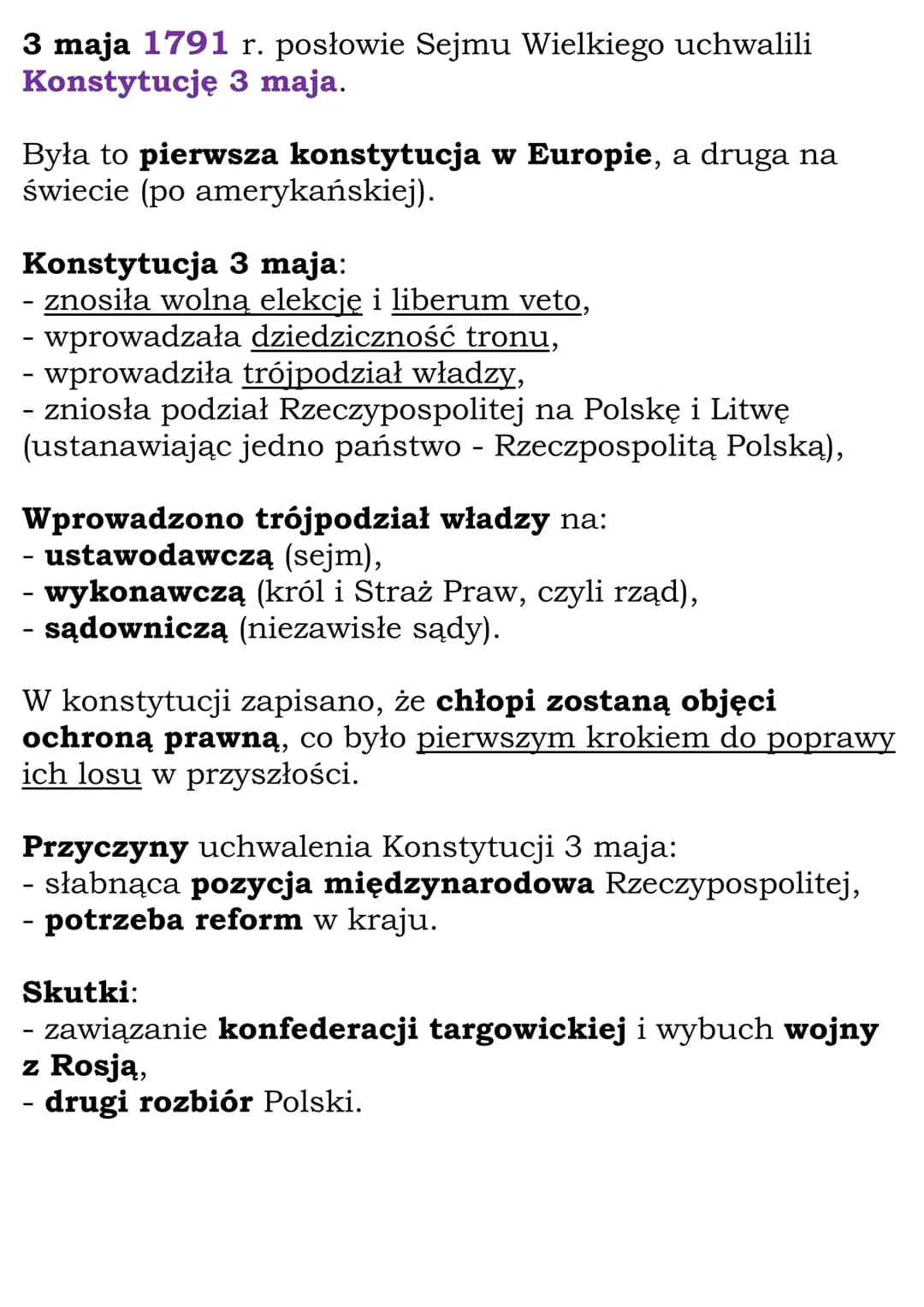 3 maja 1791 r. posłowie Sejmu Wielkiego uchwalili Konstytucję 3 maja.

Była to pierwsza konstytucja w Europie, a druga na świecie (po amerykańskiej).

Konstytucja 3 maja:
- znosiła wolną elekcję i liberum veto,
- wprowadzała dziedziczność tronu,
- wprowadziła trójpodział władzy,
- zniosła podział Rzeczypospolitej na Polskę i Litwę (ustanawiając jedno państwo - Rzeczpospolitą Polską),

Wprowadzono trójpodział władzy na:
- ustawodawczą (sejm),
- wykonawczą (król i Straż Praw, czyli rząd),
- sądowniczą (niezawisłe sądy).

W konstytucji zapisano, że chłopi zostaną objęci ochroną prawną, co było pierwszym krokiem do poprawy ich losu w przyszłości.

Przyczyny uchwalenia Konstytucji 3 maja:
- słabnąca pozycja międzynarodowa Rzeczypospolitej,
- potrzeba reform w kraju.

Skutki:
- zawiązanie konfederacji targowickiej i wybuch wojny z Rosją,
- drugi rozbiór Polski.